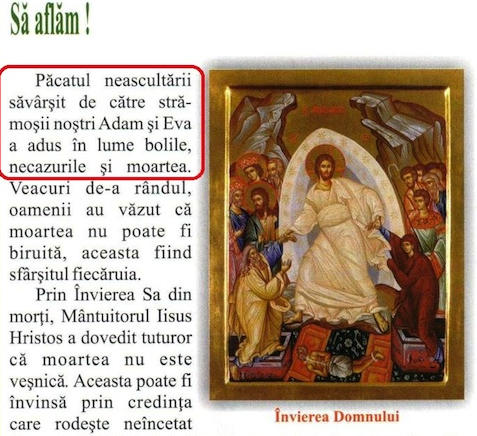 Să aflăm !

Păcatul neascultării săvârşit de către strămoşii noştri Adam şi Eva a adus în lume bolile, necazurile şi moartea. Veacuri de-a rândul, oamenii au văzut că moartea nu poate fi biruită, aceasta fiind sfârşitul fiecăruia.

Prin Învierea Sa din morţi, Mântuitorul Iisus Hristos a dovedit tuturor că moartea nu este veşnică. Aceasta poate fi învinsă prin credinţa care rodeşte neîncetat

Învierea Domnului